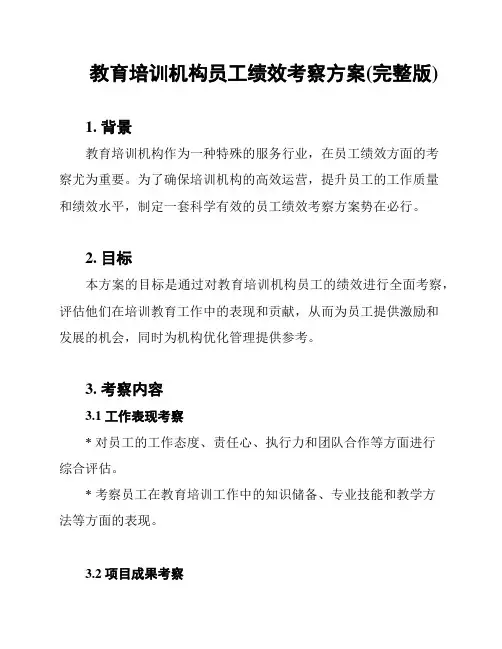 教育培训机构员工绩效考察方案(完整版)

1. 背景

教育培训机构作为一种特殊的服务行业，在员工绩效方面的考察尤为重要。为了确保培训机构的高效运营，提升员工的工作质量和绩效水平，制定一套科学有效的员工绩效考察方案势在必行。

2. 目标

本方案的目标是通过对教育培训机构员工的绩效进行全面考察，评估他们在培训教育工作中的表现和贡献，从而为员工提供激励和发展的机会，同时为机构优化管理提供参考。

3. 考察内容

3.1 工作表现考察

* 对员工的工作态度、责任心、执行力和团队合作等方面进行综合评估。

* 考察员工在教育培训工作中的知识储备、专业技能和教学方法等方面的表现。

3.2 项目成果考察